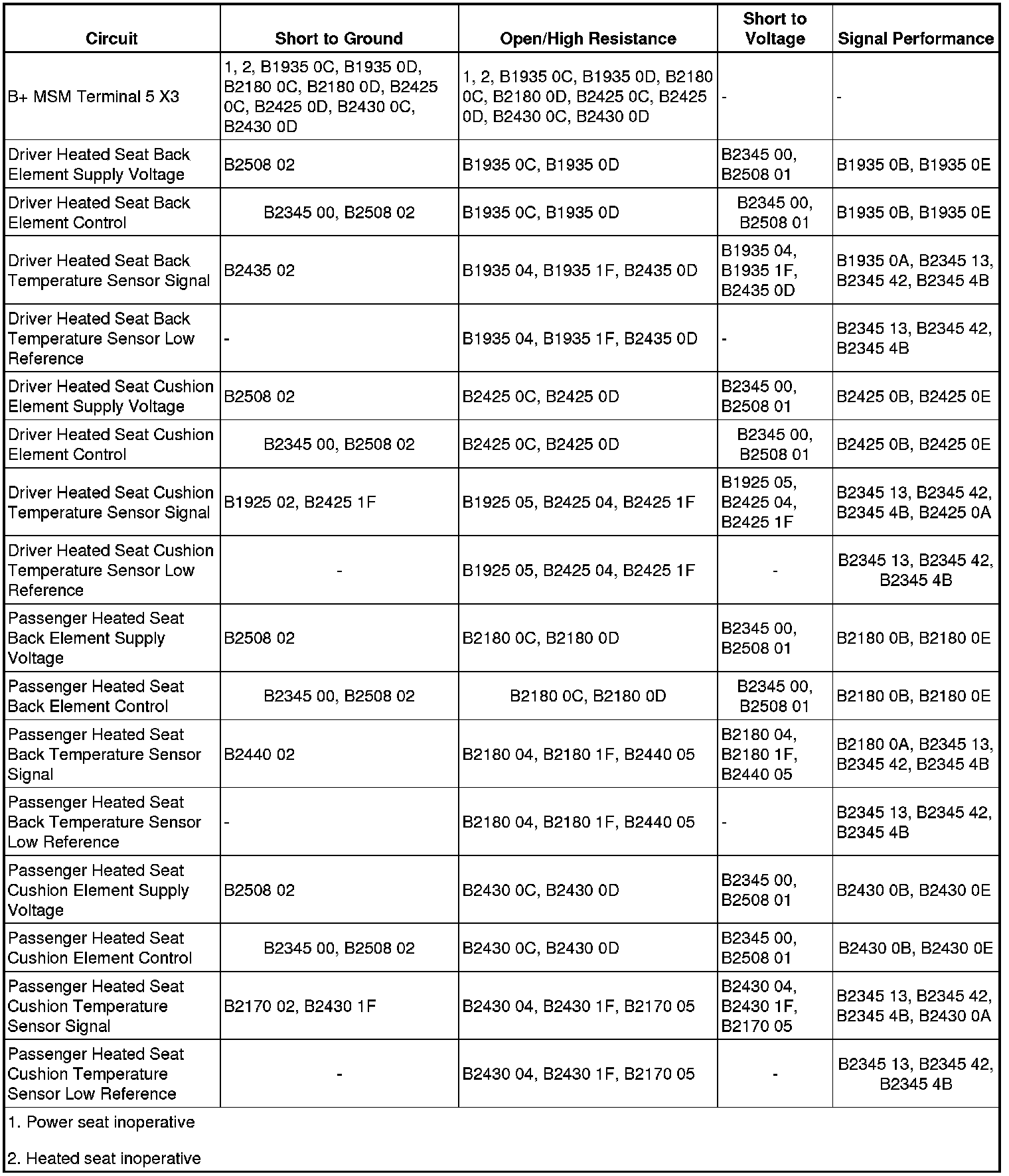 | Circuit | Short to Ground | Open/High Resistance | Short to Voltage | Signal Performance |
|---|---|---|---|---|
| B+ MSM Terminal 5 X3 | 1, 2, B1935 0C, B1935 0D, B2180 0C, B2180 0D, B2425 0C, B2425 0D, B2430 0C, B2430 0D | 1, 2, B1935 0C, B1935 0D, B2180 0C, B2180 0D, B2425 0C, B2425 0D, B2430 0C, B2430 0D | - | - |
| Driver Heated Seat Back Element Supply Voltage | B2508 02 | B1935 0C, B1935 0D | B2345 00, B2508 01 | B1935 0B, B1935 0E |
| Driver Heated Seat Back Element Control | B2345 00, B2508 02 | B1935 0C, B1935 0D | B2345 00, B2508 01 | B1935 0B, B1935 0E |
| Driver Heated Seat Back Temperature Sensor Signal | B2435 02 | B1935 04, B1935 1F, B2435 0D | B1935 04, B1935 1F, B2435 0D | B1935 0A, B2345 13, B2345 42, B2345 4B |
| Driver Heated Seat Back Temperature Sensor Low Reference | - | B1935 04, B1935 1F, B2435 0D | - | B2345 13, B2345 42, B2345 4B |
| Driver Heated Seat Cushion Element Supply Voltage | B2508 02 | B2425 0C, B2425 0D | B2345 00, B2508 01 | B2425 0B, B2425 0E |
| Driver Heated Seat Cushion Element Control | B2345 00, B2508 02 | B2425 0C, B2425 0D | B2345 00, B2508 01 | B2425 0B, B2425 0E |
| Driver Heated Seat Cushion Temperature Sensor Signal | B1925 02, B2425 1F | B1925 05, B2425 04, B2425 1F | B1925 05, B2425 04, B2425 1F | B2345 13, B2345 42, B2345 4B, B2425 0A |
| Driver Heated Seat Cushion Temperature Sensor Low Reference | - | B1925 05, B2425 04, B2425 1F | - | B2345 13, B2345 42, B2345 4B |
| Passenger Heated Seat Back Element Supply Voltage | B2508 02 | B2180 0C, B2180 0D | B2345 00, B2508 01 | B2180 0B, B2180 0E |
| Passenger Heated Seat Back Element Control | B2345 00, B2508 02 | B2180 0C, B2180 0D | B2345 00, B2508 01 | B2180 0B, B2180 0E |
| Passenger Heated Seat Back Temperature Sensor Signal | B2440 02 | B2180 04, B2180 1F, B2440 05 | B2180 04, B2180 1F, B2440 05 | B2180 0A, B2345 13, B2345 42, B2345 4B |
| Passenger Heated Seat Back Temperature Sensor Low Reference | - | B2180 04, B2180 1F, B2440 05 | - | B2345 13, B2345 42, B2345 4B |
| Passenger Heated Seat Cushion Element Supply Voltage | B2508 02 | B2430 0C, B2430 0D | B2345 00, B2508 01 | B2430 0B, B2430 0E |
| Passenger Heated Seat Cushion Element Control | B2345 00, B2508 02 | B2430 0C, B2430 0D | B2345 00, B2508 01 | B2430 0B, B2430 0E |
| Passenger Heated Seat Cushion Temperature Sensor Signal | B2170 02, B2430 1F | B2430 04, B2430 1F, B2170 05 | B2430 04, B2430 1F, B2170 05 | B2345 13, B2345 42, B2345 4B, B2430 0A |
| Passenger Heated Seat Cushion Temperature Sensor Low Reference | - | B2430 04, B2430 1F, B2170 05 | - | B2345 13, B2345 42, B2345 4B |

1. Power seat inoperative

2. Heated seat inoperative